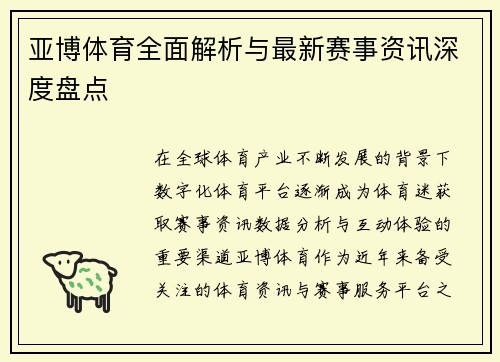 亚博体育全面解析与最新赛事资讯深度盘点

在全球体育产业不断发展的背景下数字化体育平台逐渐成为体育迷获取赛事资讯数据分析与互动体验的重要渠道亚博体育作为近年来备受关注的体育资讯与赛事服务平台之